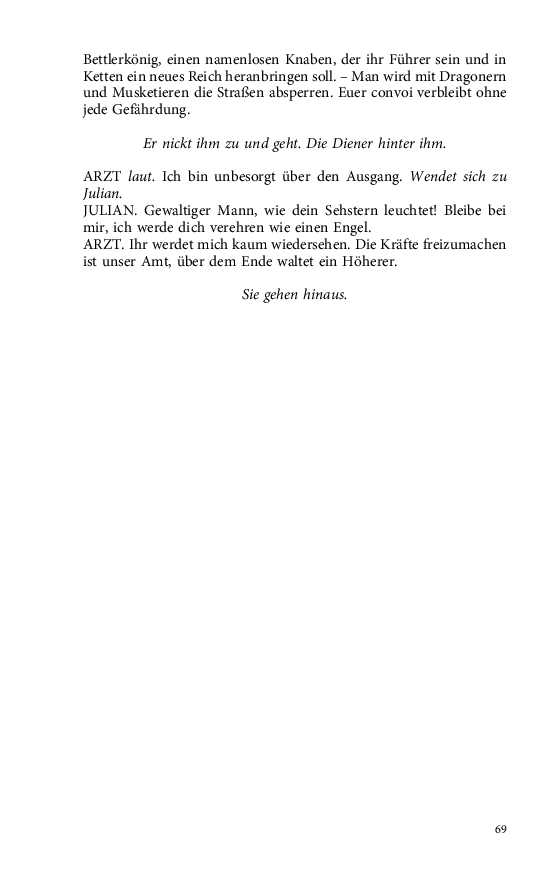 Bettlerkönig, einen namenlosen Knaben, der ihr Führer sein und in Ketten ein neues Reich heranbringen soll. – Man wird mit Dragonern und Musketieren die Straßen absperren. Euer convoi verbleibt ohne jede Gefährdung.

Er nickt ihm zu und geht. Die Diener hinter ihm.

ARZT laut. Ich bin unbesorgt über den Ausgang. Wendet sich zu Julian.
JULIAN. Gewaltiger Mann, wie dein Sehstern leuchtet! Bleibe bei mir, ich werde dich verehren wie einen Engel.
ARZT. Ihr werdet mich kaum wiedersehen. Die Kräfte freizumachen ist unser Amt, über dem Ende waltet ein Höherer.

Sie gehen hinaus.

69